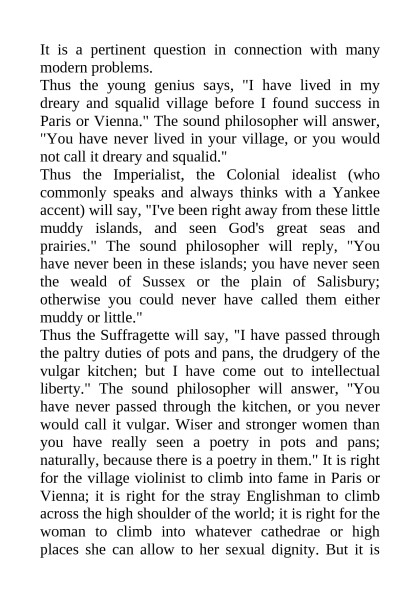 It is a pertinent question in connection with many modern problems.
Thus the young genius says, "I have lived in my dreary and squalid village before I found success in Paris or Vienna." The sound philosopher will answer, "You have never lived in your village, or you would not call it dreary and squalid."
Thus the Imperialist, the Colonial idealist (who commonly speaks and always thinks with a Yankee accent) will say, "I've been right away from these little muddy islands, and seen God's great seas and prairies." The sound philosopher will reply, "You have never been in these islands; you have never seen the weald of Sussex or the plain of Salisbury; otherwise you could never have called them either muddy or little."
Thus the Suffragette will say, "I have passed through the paltry duties of pots and pans, the drudgery of the vulgar kitchen; but I have come out to intellectual liberty." The sound philosopher will answer, "You have never passed through the kitchen, or you never would call it vulgar. Wiser and stronger women than you have really seen a poetry in pots and pans; naturally, because there is a poetry in them." It is right for the village violinist to climb into fame in Paris or Vienna; it is right for the stray Englishman to climb across the high shoulder of the world; it is right for the woman to climb into whatever cathedrae or high places she can allow to her sexual dignity. But it is